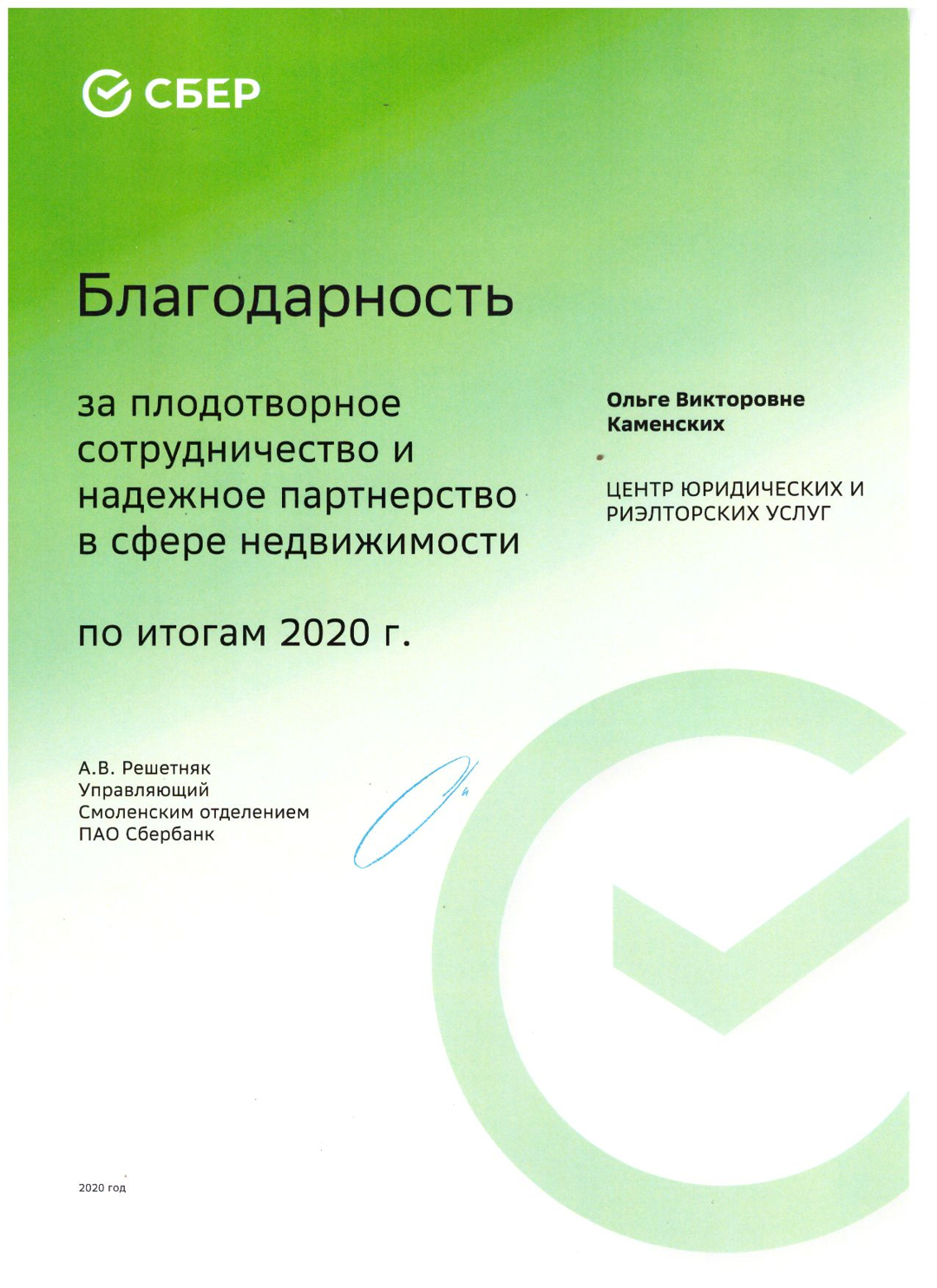 СБЕР

Благодарность

за плодотворное сотрудничество и надежное партнерство в сфере недвижимости

по итогам 2020 г.

Ольге Викторовне Каменских

ЦЕНТР ЮРИДИЧЕСКИХ И РИЭЛТОРСКИХ УСЛУГ

А.В. Решетняк
Управляющий
Смоленским отделением
ПАО Сбербанк

2020 год